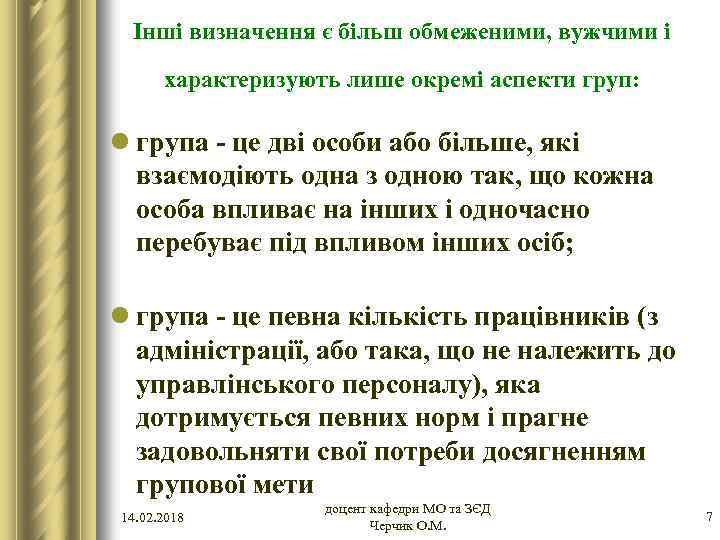 Інші визначення є більш обмеженими, вужчими і характеризують лише окремі аспекти груп:

група - це дві особи або більше, які взаємодіють одна з одною так, що кожна особа впливає на інших і одночасно перебуває під впливом інших осіб;

група - це певна кількість працівників (з адміністрації, або така, що не належить до управлінського персоналу), яка дотримується певних норм і прагне задовольняти свої потреби досягненням групової мети

14.02.2018

доцент кафедри МО та ЗЕД Черчик О.М.

7